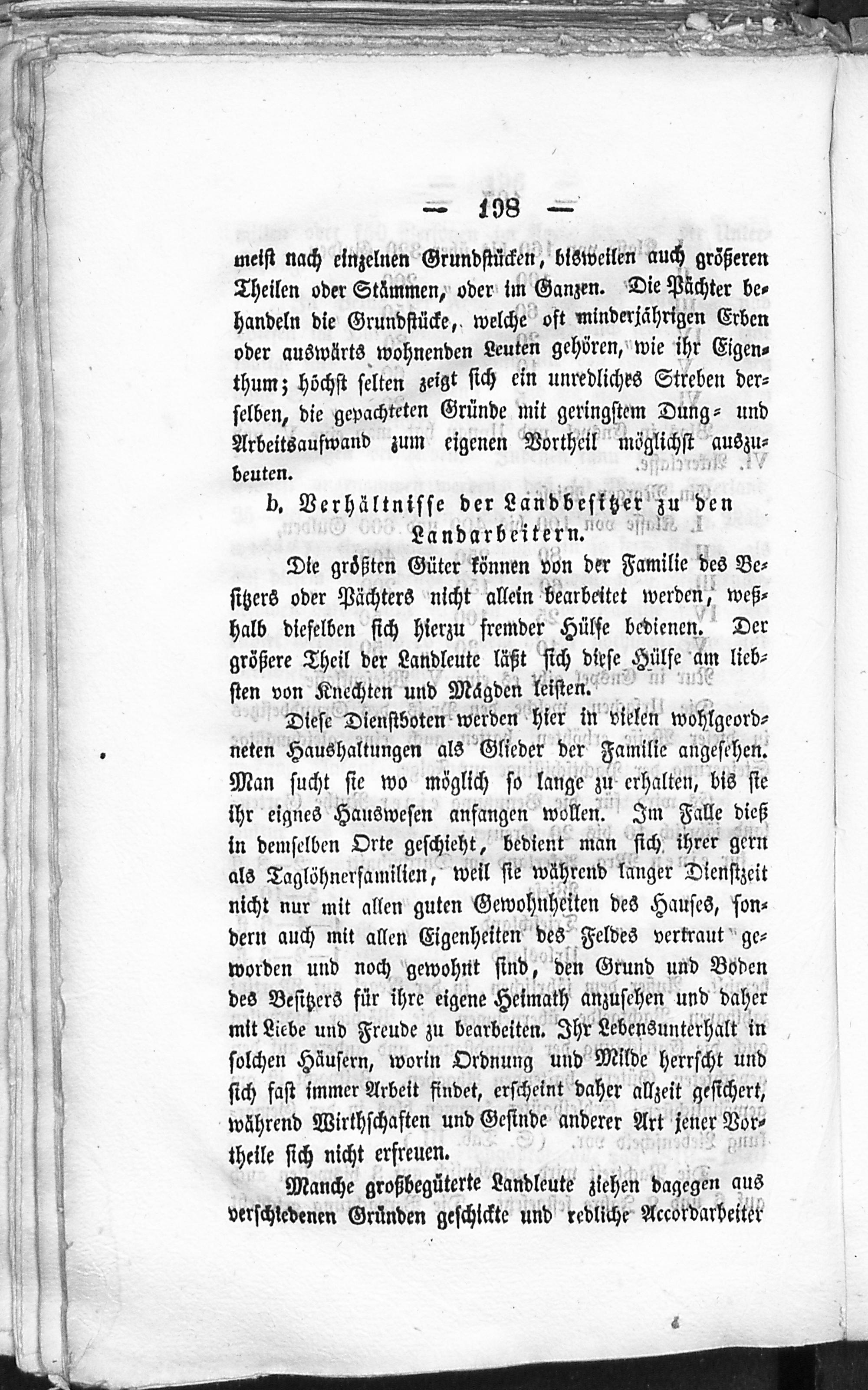 — 198 —

meist nach einzelnen Grundstücken, bisweilen auch größeren Theilen oder Stämmen, oder im Ganzen. Die Pächter behandeln die Grundstücke, welche oft minderjährigen Erben oder auswärts wohnenden Leuten gehören, wie ihr Eigenthum; höchst selten zeigt sich ein unredliches Streben derselben, die gepachteten Gründe mit geringstem Dung- und Arbeitsaufwand zum eigenen Vortheil möglichst auszubeuten.

b. Verhältnisse der Landbesitzer zu den Landarbeitern.

Die größten Güter können von der Familie des Besitzers oder Pächters nicht allein bearbeitet werden, weßhalb dieselben sich hierzu fremder Hülfe bedienen. Der größere Theil der Landleute läßt sich diese Hülfe am liebsten von Knechten und Mägden leisten.

Diese Dienstboten werden hier in vielen wohlgeordneten Haushaltungen als Glieder der Familie angesehen. Man sucht sie wo möglich so lange zu erhalten, bis sie ihr eignes Hauswesen anfangen wollen. Im Falle dieß in demselben Orte geschieht, bedient man sich ihrer gern als Taglöhnerfamilien, weil sie während langer Dienstzeit nicht nur mit allen guten Gewohnheiten des Hauses, sondern auch mit allen Eigenheiten des Feldes vertraut geworden und noch gewohnt sind, den Grund und Boden des Besitzers für ihre eigene Heimath anzusehen und daher mit Liebe und Freude zu bearbeiten. Ihr Lebensunterhalt in solchen Häusern, worin Ordnung und Milde herrscht und sich fast immer Arbeit findet, erscheint daher allzeit gesichert, während Wirthschaften und Gesinde anderer Art jener Vortheile sich nicht erfreuen.

Manche großbegüterte Landleute ziehen dagegen aus verschiedenen Gründen geschickte und redliche Accordarbeiter